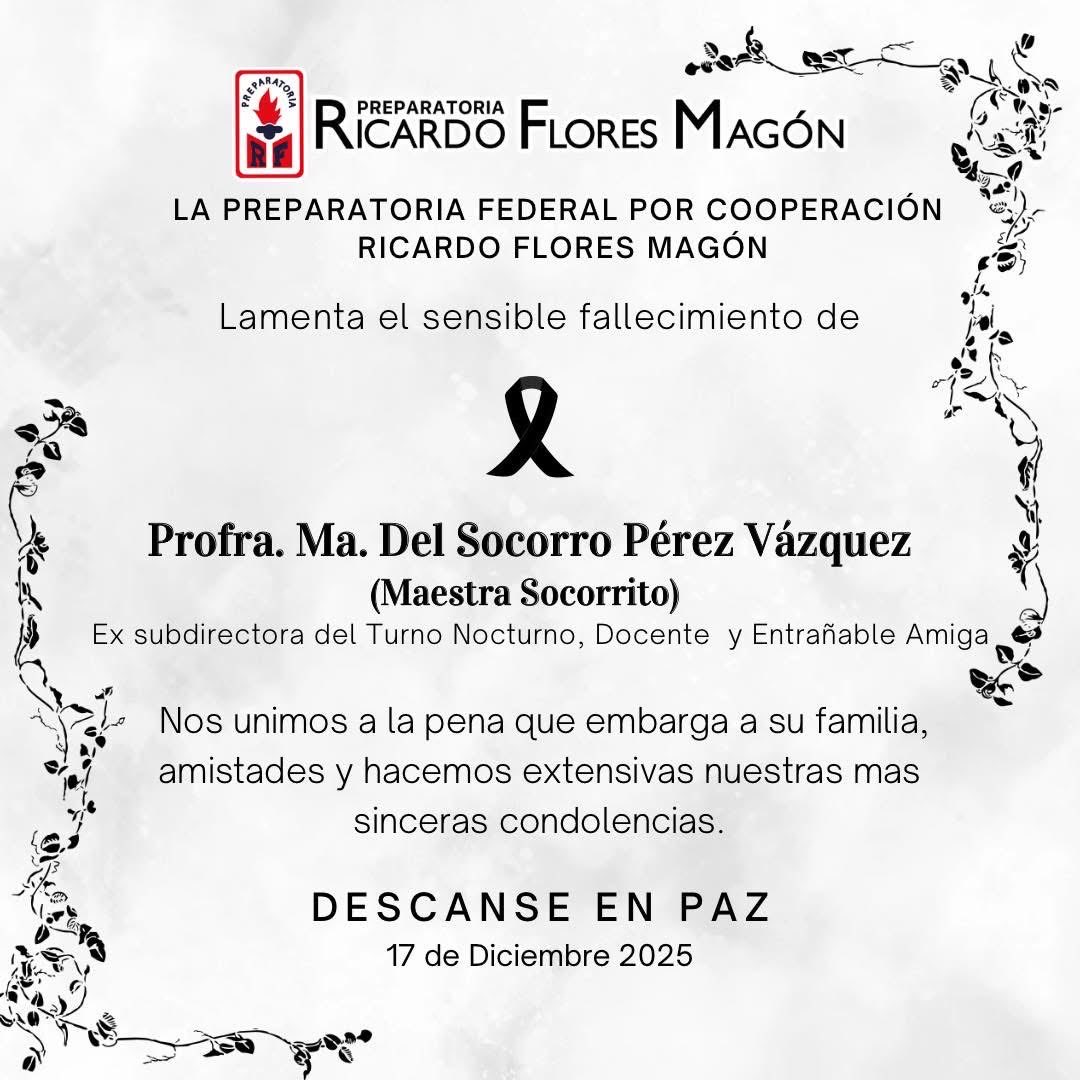 PREPARATORIA
RF
PREPARATORIA
RICARDO FLORES MAGÓN

LA PREPARATORIA FEDERAL POR COOPERACIÓN
RICARDO FLORES MAGÓN

Lamenta el sensible fallecimiento de

Profra. Ma. Del Socorro Pérez Vázquez
(Maestra Socorrito)
Ex subdirectora del Turno Nocturno, Docente y Entrañable Amiga

Nos unimos a la pena que embarga a su familia, amistades y hacemos extensivas nuestras mas sinceras condolencias.

DESCANSE EN PAZ
17 de Diciembre 2025